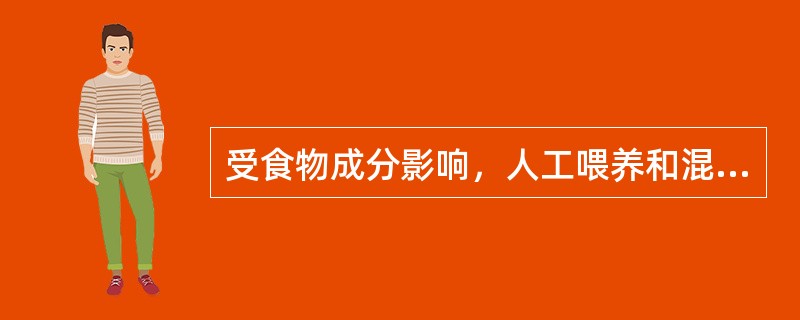 受食物成分影响，人工喂养和混...